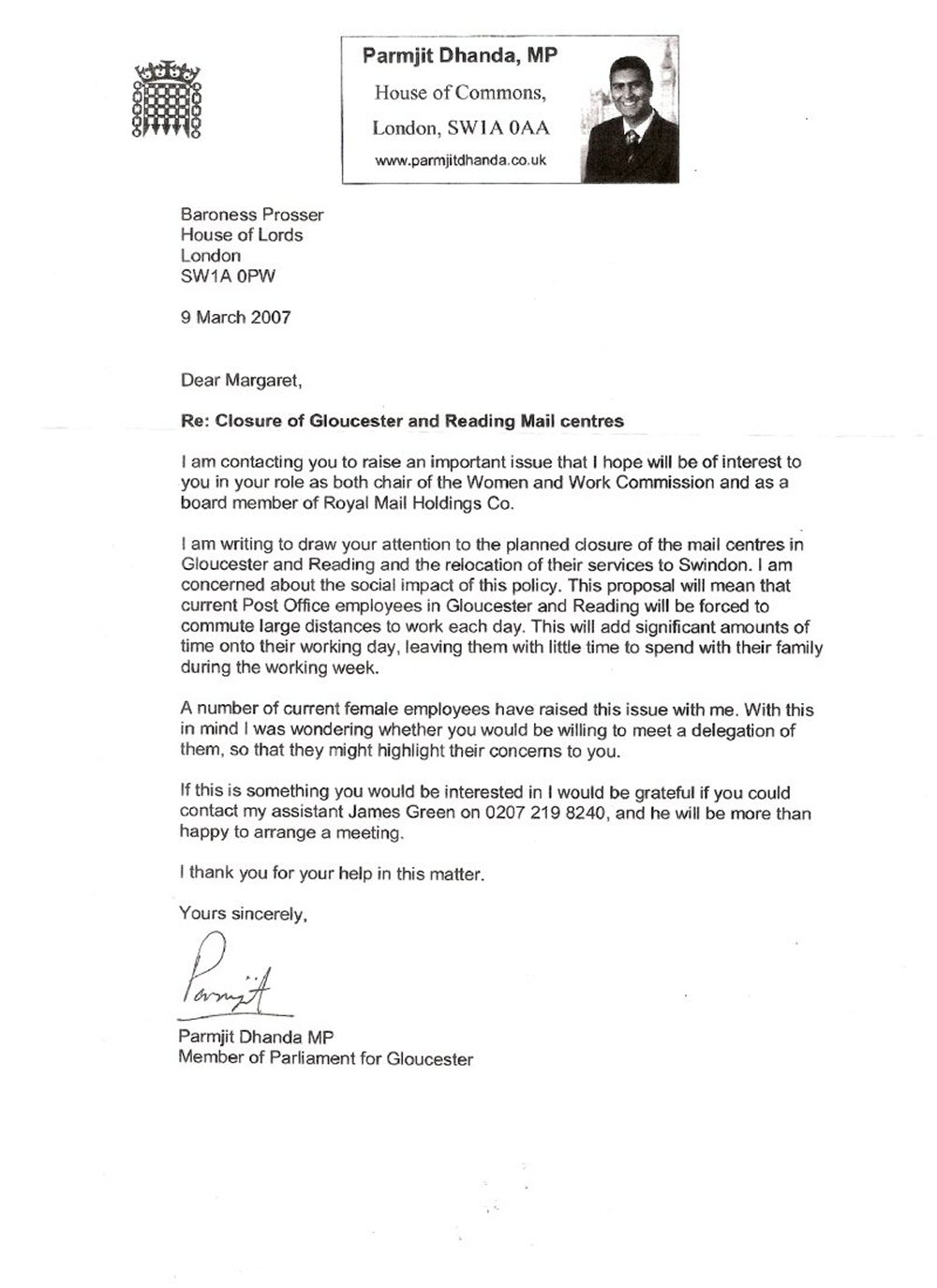 Parmjit Dhanda, MP
House of Commons,
London, SW1A 0AA
www.parmjitdhanda.co.uk

Baroness Prosser
House of Lords
London
SW1A 0PW

9 March 2007

Dear Margaret,

Re: Closure of Gloucester and Reading Mail centres

I am contacting you to raise an important issue that I hope will be of interest to you in your role as both chair of the Women and Work Commission and as a board member of Royal Mail Holdings Co.

I am writing to draw your attention to the planned closure of the mail centres in Gloucester and Reading and the relocation of their services to Swindon. I am concerned about the social impact of this policy. This proposal will mean that current Post Office employees in Gloucester and Reading will be forced to commute large distances to work each day. This will add significant amounts of time onto their working day, leaving them with little time to spend with their family during the working week.

A number of current female employees have raised this issue with me. With this in mind I was wondering whether you would be willing to meet a delegation of them, so that they might highlight their concerns to you.

If this is something you would be interested in I would be grateful if you could contact my assistant James Green on 0207 219 8240, and he will be more than happy to arrange a meeting.

I thank you for your help in this matter.

Yours sincerely,

Parmjit

Parmjit Dhanda MP
Member of Parliament for Gloucester